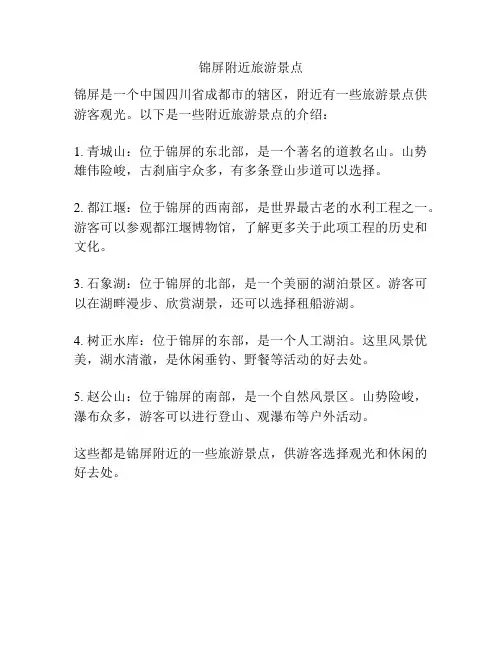 锦屏附近旅游景点

锦屏是一个中国四川省成都市的辖区，附近有一些旅游景点供游客观光。以下是一些附近旅游景点的介绍：

1. 青城山：位于锦屏的东北部，是一个著名的道教名山。山势雄伟险峻，古刹庙宇众多，有多条登山步道可以选择。

2. 都江堰：位于锦屏的西南部，是世界最古老的水利工程之一。游客可以参观都江堰博物馆，了解更多关于此项工程的历史和文化。

3. 石象湖：位于锦屏的北部，是一个美丽的湖泊景区。游客可以在湖畔漫步、欣赏湖景，还可以选择租船游湖。

4. 树正水库：位于锦屏的东部，是一个人工湖泊。这里风景优美，湖水清澈，是休闲垂钓、野餐等活动的好去处。

5. 赵公山：位于锦屏的南部，是一个自然风景区。山势险峻，瀑布众多，游客可以进行登山、观瀑布等户外活动。

这些都是锦屏附近的一些旅游景点，供游客选择观光和休闲的好去处。